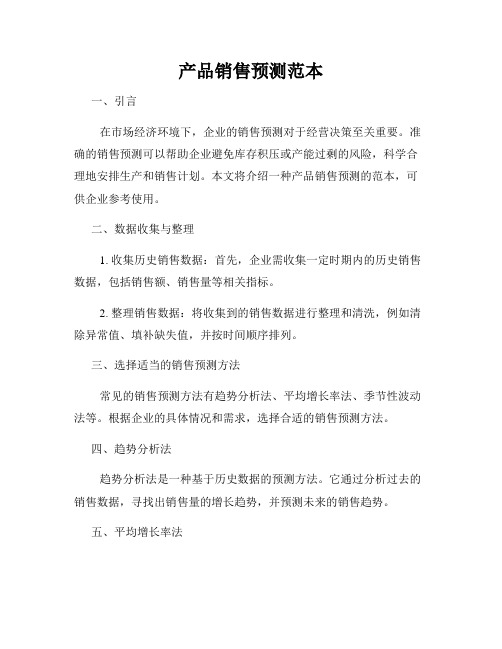 产品销售预测范本

一、引言

在市场经济环境下，企业的销售预测对于经营决策至关重要。准确的销售预测可以帮助企业避免库存积压或产能过剩的风险，科学合理地安排生产和销售计划。本文将介绍一种产品销售预测的范本，可供企业参考使用。

二、数据收集与整理

1. 收集历史销售数据：首先，企业需收集一定时期内的历史销售数据，包括销售额、销售量等相关指标。

2. 整理销售数据：将收集到的销售数据进行整理和清洗，例如清除异常值、填补缺失值，并按时间顺序排列。

三、选择适当的销售预测方法

常见的销售预测方法有趋势分析法、平均增长率法、季节性波动法等。根据企业的具体情况和需求，选择合适的销售预测方法。

四、趋势分析法

趋势分析法是一种基于历史数据的预测方法。它通过分析过去的销售数据，寻找出销售量的增长趋势，并预测未来的销售趋势。

五、平均增长率法